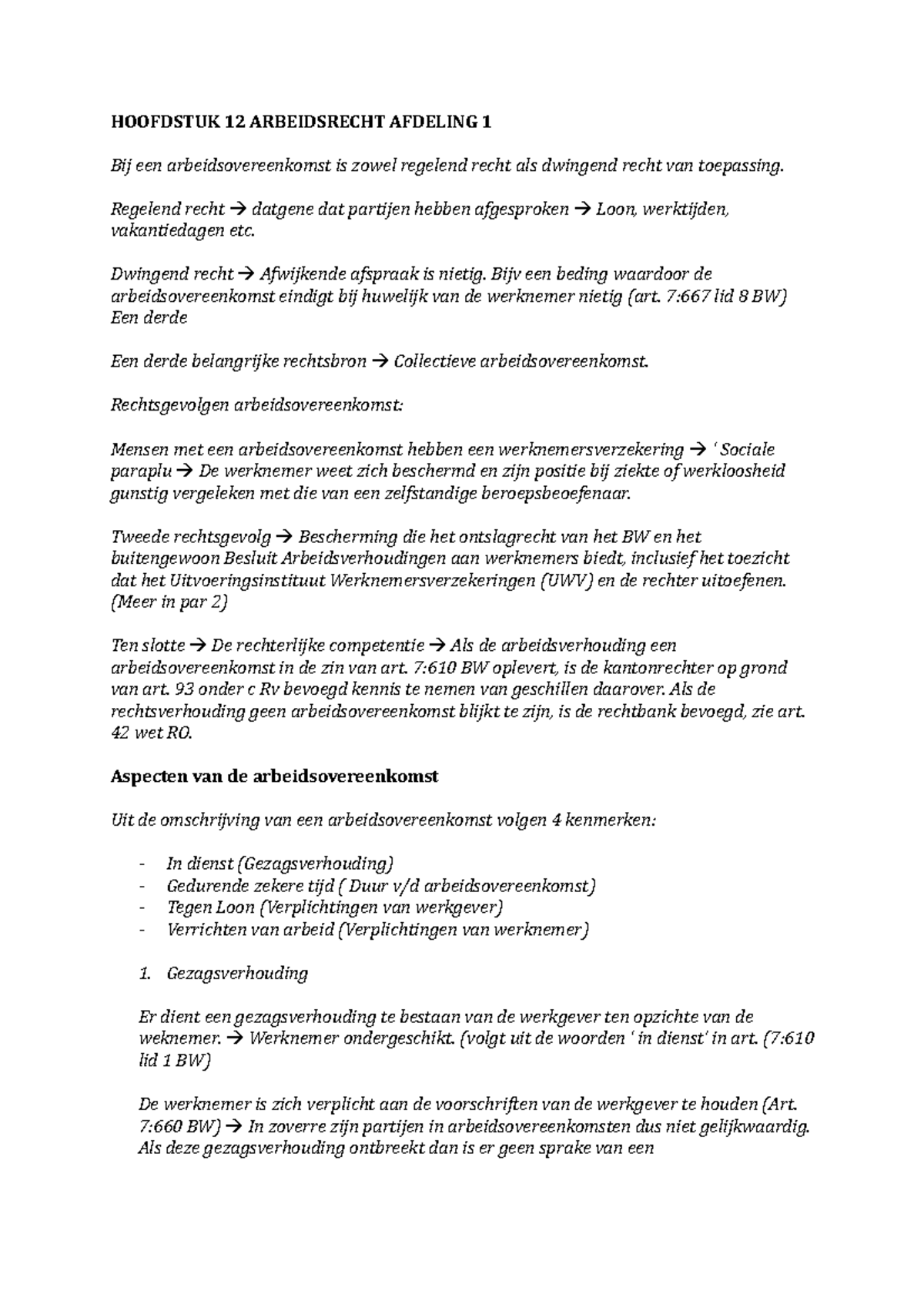 HOOFDSTUK 12 ARBEIDSRECHT AFDELING 1

Bij een arbeidsovereenkomst is zowel regelend recht als dwingend recht van toepassing.

Regelend recht → datgene dat partijen hebben afgesproken → Loon, werktijden, vakantiedagen etc.

Dwingend recht → Afwijkende afspraak is nietig. Bijv een beding waardoor de arbeidsovereenkomst eindigt bij huwelijk van de werknemer nietig (art. 7:667 lid 8 BW) Een derde

Een derde belangrijke rechtsbron → Collectieve arbeidsovereenkomst.

Rechtsgevolgen arbeidsovereenkomst:

Mensen met een arbeidsovereenkomst hebben een werknemersverzekering → ' Sociale paraplu → De werknemer weet zich beschermd en zijn positie bij ziekte of werkloosheid gunstig vergeleken met die van een zelfstandige beroepsbeoefenaar.

Tweede rechtsgevolg → Bescherming die het ontslagrecht van het BW en het buitengewoon Besluit Arbeidsverhoudingen aan werknemers biedt, inclusief het toezicht dat het Uitvoeringsinstituut Werknemersverzekeringen (UWV) en de rechter uitoefenen. (Meer in par 2)

Ten slotte → De rechterlijke competentie → Als de arbeidsverhouding een arbeidsovereenkomst in de zin van art. 7:610 BW oplevert, is de kantonrechter op grond van art. 93 onder c Rv bevoegd kennis te nemen van geschillen daarover. Als de rechtsverhouding geen arbeidsovereenkomst blijkt te zijn, is de rechtbank bevoegd, zie art. 42 wet RO.

Aspecten van de arbeidsovereenkomst

Uit de omschrijving van een arbeidsovereenkomst volgen 4 kenmerken:

- In dienst (Gezagsverhouding)
- Gedurende zekere tijd ( Duur v/d arbeidsovereenkomst)
- Tegen Loon (Verplichtingen van werkgever)
- Verrichten van arbeid (Verplichtingen van werknemer)

1. Gezagsverhouding

Er dient een gezagsverhouding te bestaan van de werkgever ten opzichte van de weknemer. → Werknemer ondergeschikt. (volgt uit de woorden ' in dienst' in art. (7:610 lid 1 BW)

De werknemer is zich verplicht aan de voorschriften van de werkgever te houden (Art. 7:660 BW) → In zoverre zijn partijen in arbeidsovereenkomsten dus niet gelijkwaardig. Als deze gezagsverhouding ontbreekt dan is er geen sprake van een